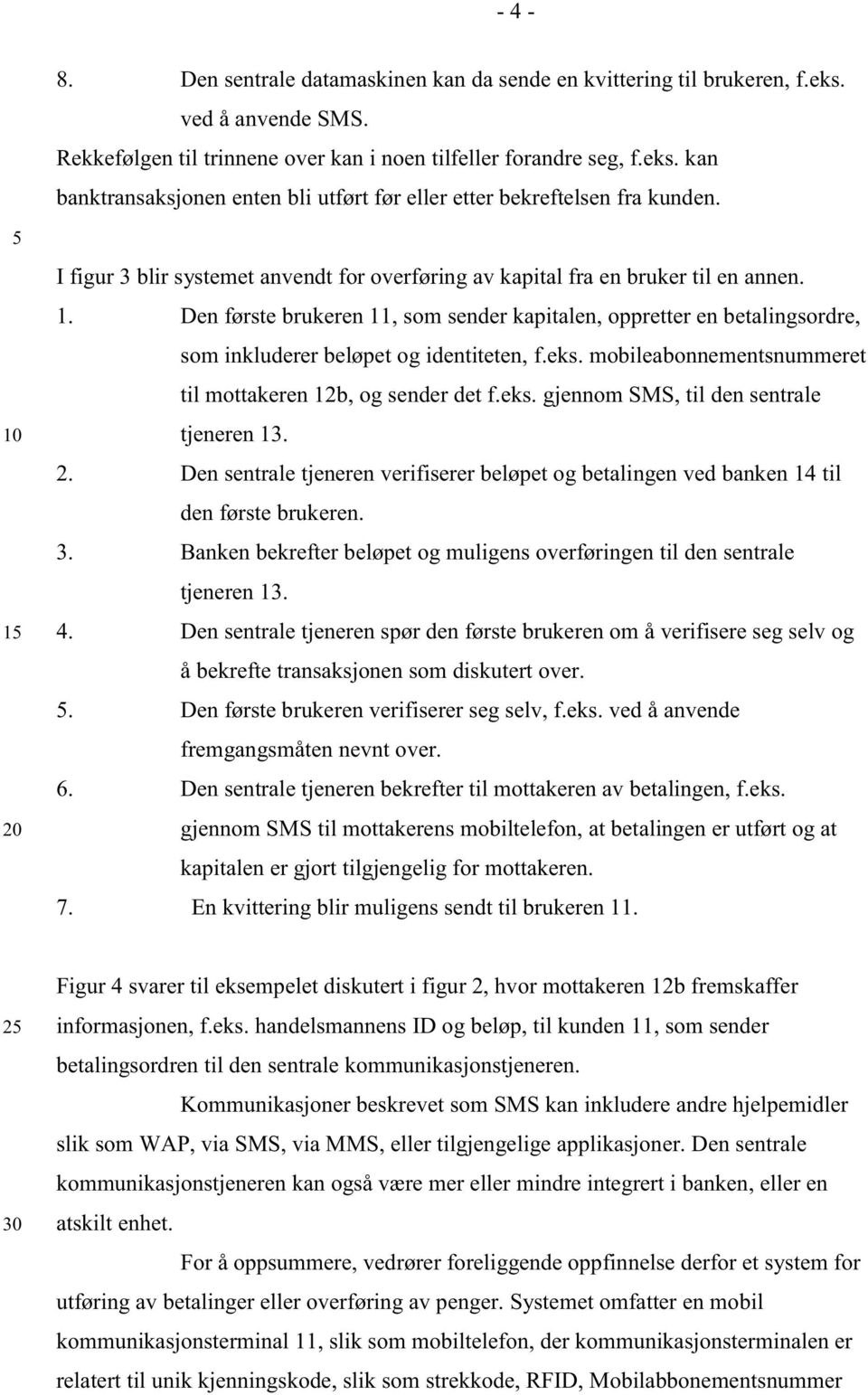 - 4 -

8. Den sentrale datamaskinen kan da sende en kvittering til brukeren, f.eks. ved å anvende SMS.

Rekkefølgen til trinnene over kan i noen tilfeller forandre seg, f.eks. kan banktransaksjonen enten bli utført før eller etter bekreftelsen fra kunden.

5

I figur 3 blir systemet anvendt for overføring av kapital fra en bruker til en annen.

1. Den første brukeren 11, som sender kapitalen, oppretter en betalingsordre, som inkluderer beløpet og identiteten, f.eks. mobileabonnementsnummeret til mottakeren 12b, og sender det f.eks. gjennom SMS, til den sentrale

10 tjeneren 13.

2. Den sentrale tjeneren verifiserer beløpet og betalingen ved banken 14 til den første brukeren.

3. Banken bekrefter beløpet og muligens overføringen til den sentrale tjeneren 13.

15 4. Den sentrale tjeneren spør den første brukeren om å verifisere seg selv og å bekrefte transaksjonen som diskutert over.

5. Den første brukeren verifiserer seg selv, f.eks. ved å anvende fremgangsmåten nevnt over.

6. Den sentrale tjeneren bekrefter til mottakeren av betalingen, f.eks.

20 gjennom SMS til mottakerens mobiltelefon, at betalingen er utført og at kapitalen er gjort tilgjengelig for mottakeren.

7. En kvittering blir muligens sendt til brukeren 11.

Figur 4 svarer til eksempelet diskutert i figur 2, hvor mottakeren 12b fremskaffer

25 informasjonen, f.eks. handelsmannens ID og beløp, til kunden 11, som sender betalingsordren til den sentrale kommunikasjonstjeneren.

Kommunikasjoner beskrevet som SMS kan inkludere andre hjelpemidler slik som WAP, via SMS, via MMS, eller tilgjengelige applikasjoner. Den sentrale kommunikasjonstjeneren kan også være mer eller mindre integrert i banken, eller en

30 atskilt enhet.

For å oppsummere, vedrører foreliggende oppfinnelse derfor et system for utføring av betalinger eller overføring av penger. Systemet omfatter en mobil kommunikasjonsterminal 11, slik som mobiltelefon, der kommunikasjonsterminalen er relatert til unik kjenningskode, slik som strekkode, RFID, Mobilabbonementsnummer